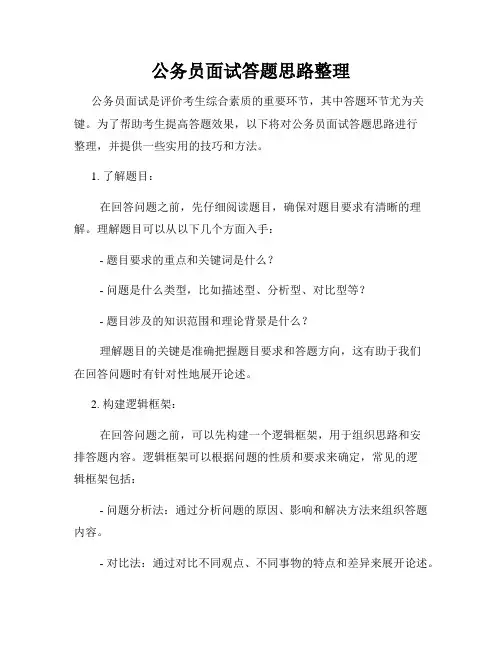 公务员面试答题思路整理

公务员面试是评价考生综合素质的重要环节，其中答题环节尤为关键。为了帮助考生提高答题效果，以下将对公务员面试答题思路进行整理，并提供一些实用的技巧和方法。

1. 了解题目：

在回答问题之前，先仔细阅读题目，确保对题目要求有清晰的理解。理解题目可以从以下几个方面入手：

- 题目要求的重点和关键词是什么？

- 问题是什么类型，比如描述型、分析型、对比型等？

- 题目涉及的知识范围和理论背景是什么？

理解题目的关键是准确把握题目要求和答题方向，这有助于我们在回答问题时有针对性地展开论述。

2. 构建逻辑框架：

在回答问题之前，可以先构建一个逻辑框架，用于组织思路和安排答题内容。逻辑框架可以根据问题的性质和要求来确定，常见的逻辑框架包括：

- 问题分析法：通过分析问题的原因、影响和解决方法来组织答题内容。

- 对比法：通过对比不同观点、不同事物的特点和差异来展开论述。